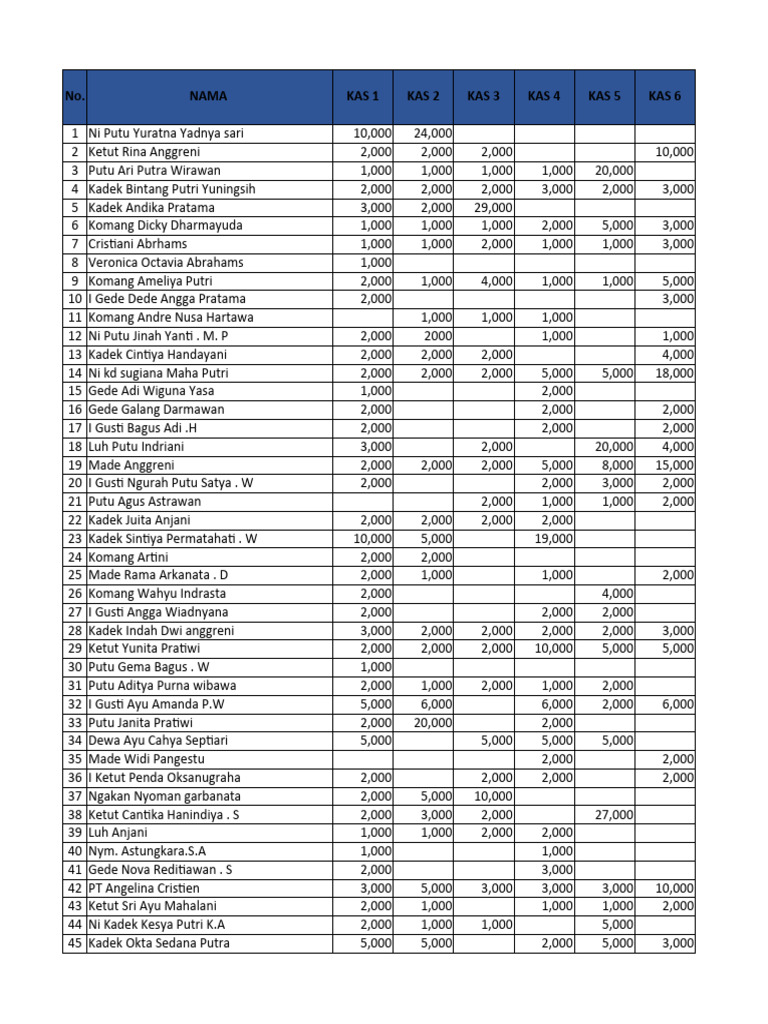 | No. | NAMA | KAS 1 | KAS 2 | KAS 3 | KAS 4 | KAS 5 | KAS 6 |
|---|---|---|---|---|---|---|---|
| 1 | Ni Putu Yuratna Yadnya sari | 10,000 | 24,000 | | | | |
| 2 | Ketut Rina Anggreni | 2,000 | 2,000 | 2,000 | | | 10,000 |
| 3 | Putu Ari Putra Wirawan | 1,000 | 1,000 | 1,000 | 1,000 | 20,000 | |
| 4 | Kadek Bintang Putri Yuningsih | 2,000 | 2,000 | 2,000 | 3,000 | 2,000 | 3,000 |
| 5 | Kadek Andika Pratama | 3,000 | 2,000 | 29,000 | | | |
| 6 | Komang Dicky Dharmayuda | 1,000 | 1,000 | 1,000 | 2,000 | 5,000 | 3,000 |
| 7 | Cristiani Abrhams | 1,000 | 1,000 | 2,000 | 1,000 | 1,000 | 3,000 |
| 8 | Veronica Octavia Abrahams | 1,000 | | | | | |
| 9 | Komang Ameliya Putri | 2,000 | 1,000 | 4,000 | 1,000 | 1,000 | 5,000 |
| 10 | I Gede Dede Angga Pratama | 2,000 | | | | | 3,000 |
| 11 | Komang Andre Nusa Hartawa | | 1,000 | 1,000 | 1,000 | | |
| 12 | Ni Putu Jinah Yanti . M. P | 2,000 | 2000 | | 1,000 | | 1,000 |
| 13 | Kadek Cintiya Handayani | 2,000 | 2,000 | 2,000 | | | 4,000 |
| 14 | Ni kd sugiana Maha Putri | 2,000 | 2,000 | 2,000 | 5,000 | 5,000 | 18,000 |
| 15 | Gede Adi Wiguna Yasa | 1,000 | | | 2,000 | | |
| 16 | Gede Galang Darmawan | 2,000 | | | 2,000 | | 2,000 |
| 17 | I Gusti Bagus Adi .H | 2,000 | | | 2,000 | | 2,000 |
| 18 | Luh Putu Indriani | 3,000 | | 2,000 | | 20,000 | 4,000 |
| 19 | Made Anggreni | 2,000 | 2,000 | 2,000 | 5,000 | 8,000 | 15,000 |
| 20 | I Gusti Ngurah Putu Satya . W | 2,000 | | | 2,000 | 3,000 | 2,000 |
| 21 | Putu Agus Astrawan | | | 2,000 | 1,000 | 1,000 | 2,000 |
| 22 | Kadek Juita Anjani | 2,000 | 2,000 | 2,000 | 2,000 | | |
| 23 | Kadek Sintiya Permatahati . W | 10,000 | 5,000 | | 19,000 | | |
| 24 | Komang Artini | 2,000 | 2,000 | | | | |
| 25 | Made Rama Arkanata . D | 2,000 | 1,000 | | 1,000 | | 2,000 |
| 26 | Komang Wahyu Indrasta | 2,000 | | | | 4,000 | |
| 27 | I Gusti Angga Wiadnyana | 2,000 | | | 2,000 | 2,000 | |
| 28 | Kadek Indah Dwi anggreni | 3,000 | 2,000 | 2,000 | 2,000 | 2,000 | 3,000 |
| 29 | Ketut Yunita Pratiwi | 2,000 | 2,000 | 2,000 | 10,000 | 5,000 | 5,000 |
| 30 | Putu Gema Bagus . W | 1,000 | | | | | |
| 31 | Putu Aditya Purna wibawa | 2,000 | 1,000 | 2,000 | 1,000 | 2,000 | |
| 32 | I Gusti Ayu Amanda P.W | 5,000 | 6,000 | | 6,000 | 2,000 | 6,000 |
| 33 | Putu Janita Pratiwi | 2,000 | 20,000 | | 2,000 | | |
| 34 | Dewa Ayu Cahya Septiari | 5,000 | | 5,000 | 5,000 | 5,000 | |
| 35 | Made Widi Pangestu | | | | 2,000 | | 2,000 |
| 36 | I Ketut Penda Oksanugraha | 2,000 | | 2,000 | 2,000 | | 2,000 |
| 37 | Ngakan Nyoman garbanata | 2,000 | 5,000 | 10,000 | | | |
| 38 | Ketut Cantika Hanindiya . S | 2,000 | 3,000 | 2,000 | | 27,000 | |
| 39 | Luh Anjani | 1,000 | 1,000 | 2,000 | 2,000 | | |
| 40 | Nym. Astungkara.S.A | 1,000 | | | 1,000 | | |
| 41 | Gede Nova Reditiawan . S | 2,000 | | | 3,000 | | |
| 42 | PT Angelina Cristien | 3,000 | 5,000 | 3,000 | 3,000 | 3,000 | 10,000 |
| 43 | Ketut Sri Ayu Mahalani | 2,000 | 1,000 | | 1,000 | 1,000 | 2,000 |
| 44 | Ni Kadek Kesya Putri K.A | 2,000 | 1,000 | 1,000 | | 5,000 | |
| 45 | Kadek Okta Sedana Putra | 5,000 | 5,000 | | 2,000 | 5,000 | 3,000 |